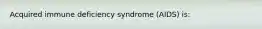 Acquired immune deficiency syndrome (AIDS) is: